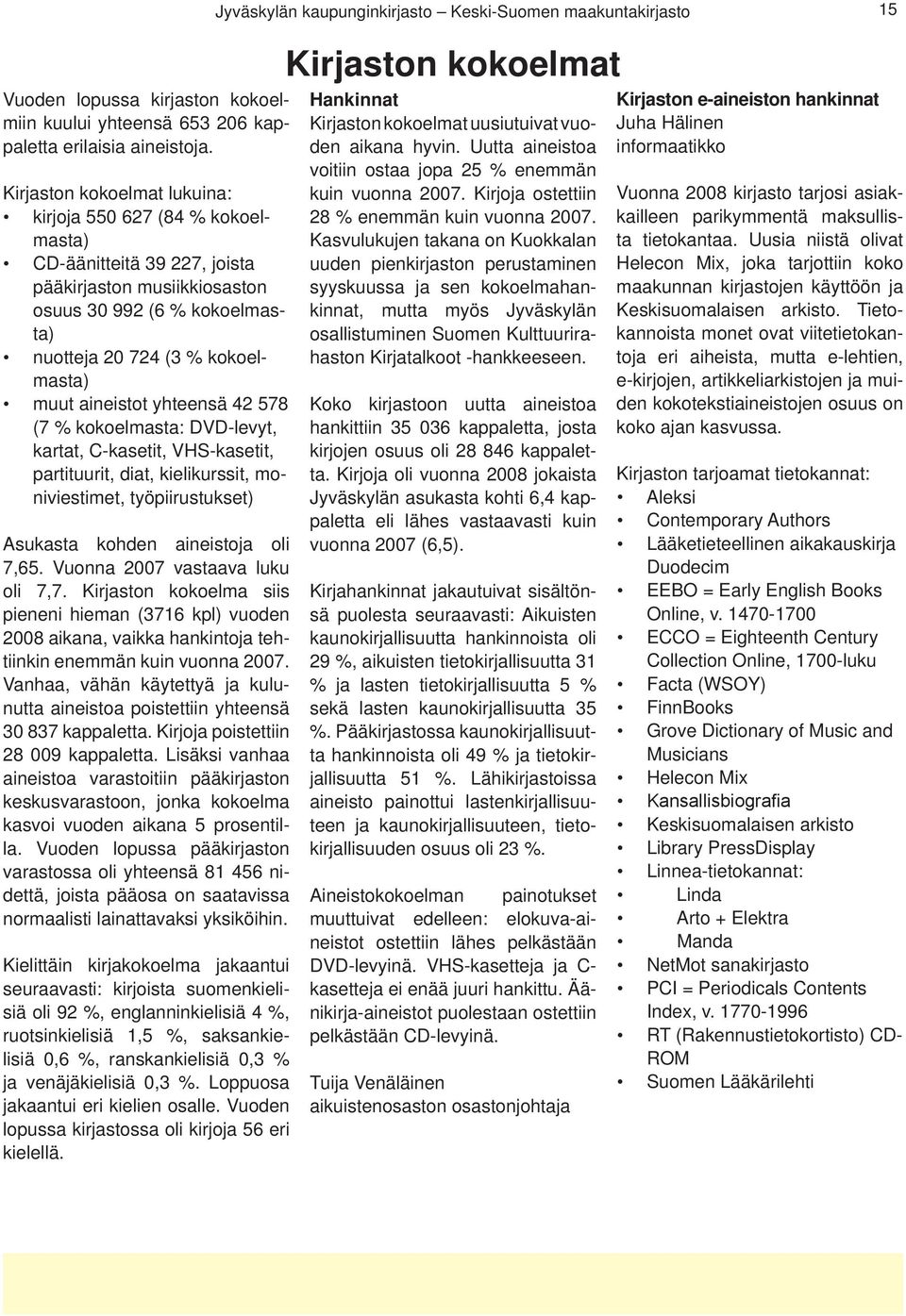 Jyväskylän kaupunginkirjasto – Keski-Suomen maakuntakirjasto 15

Kirjaston kokoelmat

Vuoden lopussa kirjaston kokoelmiin kuului yhteensä 653 206 kappaletta erilaisia aineistoja.

Kirjaston kokoelmat lukuina:
• kirjoja 550 627 (84 % kokoelmasta)
• CD-äänitteitä 39 227, joista pääkirjaston musiikkiosaston osuus 30 992 (6 % kokoelmasta)
• nuotteja 20 724 (3 % kokoelmasta)
• muut aineistot yhteensä 42 578 (7 % kokoelmasta: DVD-levyt, kartat, C-kasetit, VHS-kasetit, partituurit, diat, kielikurssit, moniviestimet, työpiirustukset)

Asukasta kohden aineistoja oli 7,65. Vuonna 2007 vastaava luku oli 7,7. Kirjaston kokoelma siis pieneni hieman (3716 kpl) vuoden 2008 aikana, vaikka hankintoja tehtiinkin enemmän kuin vuonna 2007. Vanhaa, vähän käytettyä ja kulunutta aineistoa poistettiin yhteensä 30 837 kappaletta. Kirjoja poistettiin 28 009 kappaletta. Lisäksi vanhaa aineistoa varastoitiin pääkirjaston keskusvarastoon, jonka kokoelma kasvoi vuoden aikana 5 prosentilla. Vuoden lopussa pääkirjaston varastossa oli yhteensä 81 456 nidettä, joista pääosa on saatavissa normaalisti lainattavaksi yksiköihin.

Kielittäin kirjakokoelma jakaantui seuraavasti: kirjoista suomenkielisiä oli 92 %, englanninkielisiä 4 %, ruotsinkielisiä 1,5 %, saksankielisiä 0,6 %, ranskankielisiä 0,3 % ja venäjäkielisiä 0,3 %. Loppuosa jakaantui eri kielien osalle. Vuoden lopussa kirjastossa oli kirjoja 56 eri kielellä.

Hankinnat
Kirjaston kokoelmat uusiutuivat vuoden aikana hyvin. Uutta aineistoa voitiin ostaa jopa 25 % enemmän kuin vuonna 2007. Kirjoja ostettiin 28 % enemmän kuin vuonna 2007. Kasvulukujen takana on Kuokkalan uuden pienkirjaston perustaminen syyskuussa ja sen kokoelmahankinnat, mutta myös Jyväskylän osallistuminen Suomen Kulttuurirahaston Kirjatalkoot -hankkeeseen.

Koko kirjastoon uutta aineistoa hankittiin 35 036 kappaletta, josta kirjojen osuus oli 28 846 kappaletta. Kirjoja oli vuonna 2008 jokaista Jyväskylän asukasta kohti 6,4 kappaletta eli lähes vastaavasti kuin vuonna 2007 (6,5).

Kirjahankinnat jakautuivat sisältönsä puolesta seuraavasti: Aikuisten kaunokirjallisuutta hankinnoista oli 29 %, aikuisten tietokirjallisuutta 31 % ja lasten tietokirjallisuutta 5 % sekä lasten kaunokirjallisuutta 35 %. Pääkirjastossa kaunokirjallisuutta hankinnoista oli 49 % ja tietokirjallisuutta 51 %. Lähikirjastoissa aineisto painottui lastenkirjallisuuteen ja kaunokirjallisuuteen, tietokirjallisuuden osuus oli 23 %.

Aineistokokoelman painotukset muuttuivat edelleen: elokuva-aineistot ostettiin lähes pelkästään DVD-levyinä. VHS-kasetteja ja C-kasetteja ei enää juuri hankittu. Äänikirja-aineistot puolestaan ostettiin pelkästään CD-levyinä.

Tuija Venäläinen
aikuistenosaston osastonjohtaja

Kirjaston e-aineiston hankinnat
Juha Hälinen
informaatikko

Vuonna 2008 kirjasto tarjosi asiakkailleen parikymmentä maksullista tietokantaa. Uusia niistä olivat Helecon Mix, joka tarjottiin koko maakunnan kirjastojen käyttöön ja Keskisuomalaisen arkisto. Tietokannoista monet ovat viitetietokantoja eri aiheista, mutta e-lehtien, e-kirjojen, artikkeliarkistojen ja muiden kokotekstiaineistojen osuus on koko ajan kasvussa.

Kirjaston tarjoamat tietokannat:
• Aleksi
• Contemporary Authors
• Lääketieteellinen aikakauskirja Duodecim
• EEBO = Early English Books Online, v. 1470-1700
• ECCO = Eighteenth Century Collection Online, 1700-luku
• Facta (WSOY)
• FinnBooks
• Grove Dictionary of Music and Musicians
• Helecon Mix
• Kansallisbiografia
• Keskisuomalaisen arkisto
• Library PressDisplay
• Linnea-tietokannat:
• Linda
• Arto + Elektra
• Manda
• NetMot sanakirjasto
• PCI = Periodicals Contents Index, v. 1770-1996
• RT (Rakennustietokortisto) CD-ROM
• Suomen Lääkärilehti